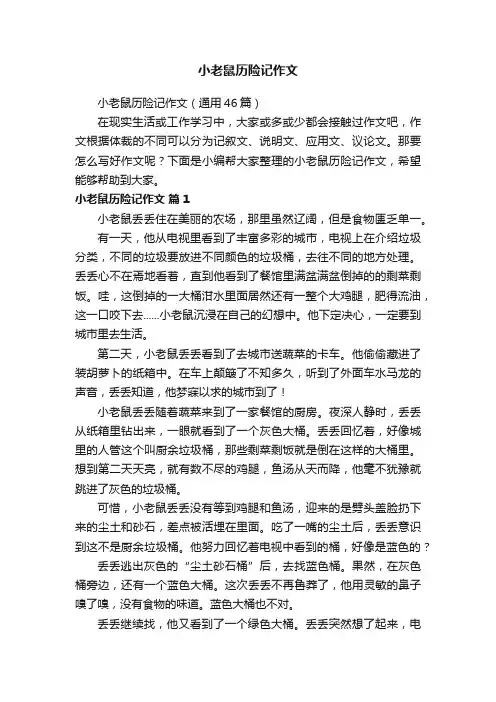 小老鼠历险记作文

小老鼠历险记作文（通用46篇）

在现实生活或工作学习中，大家或多或少都会接触过作文吧，作文根据体裁的不同可以分为记叙文、说明文、应用文、议论文。那要怎么写好作文呢？下面是小编帮大家整理的小老鼠历险记作文，希望能够帮助到大家。

小老鼠历险记作文 篇1

小老鼠丢丢住在美丽的农场，那里虽然辽阔，但是食物匮乏单一。

有一天，他从电视里看到了丰富多彩的城市，电视上在介绍垃圾分类，不同的垃圾要放进不同颜色的垃圾桶，去往不同的地方处理。丢丢心不在焉地看着，直到他看到了餐馆里满盆满盆倒掉的剩菜剩饭。哇，这倒掉的一大桶泔水里面居然还有一整个大鸡腿，肥得流油，这一口咬下去……小老鼠沉浸在自己的幻想中。他下定决心，一定要到城市里去生活。

第二天，小老鼠丢丢看到了去城市送蔬菜的卡车。他偷偷藏进了装胡萝卜的纸箱中。在车上颠簸了不知多久，听到了外面车水马龙的声音，丢丢知道，他梦寐以求的城市到了！

小老鼠丢丢随着蔬菜来到了一家餐馆的厨房。夜深人静时，丢丢从纸箱里钻出来，一眼就看到了一个灰色大桶。丢丢回忆着，好像城里的人管这个叫厨余垃圾桶，那些剩菜剩饭就是倒在这样的大桶里。想到第二天天亮，就有数不尽的鸡腿，鱼汤从天而降，他毫不犹豫就跳进了灰色的垃圾桶。

可惜，小老鼠丢丢没有等到鸡腿和鱼汤，迎来的是劈头盖脸扔下来的尘土和砂石，差点被活埋在里面。吃了一嘴的尘土后，丢丢意识到这不是厨余垃圾桶。他努力回忆着电视中看到的桶，好像是蓝色的？

丢丢逃出灰色的“尘土砂石桶”后，去找蓝色桶。果然，在灰色桶旁边，还有一个蓝色大桶。这次丢丢不再鲁莽了，他用灵敏的鼻子嗅了嗅，没有食物的味道。蓝色大桶也不对。

丢丢继续找，他又看到了一个绿色大桶。丢丢突然想了起来，电